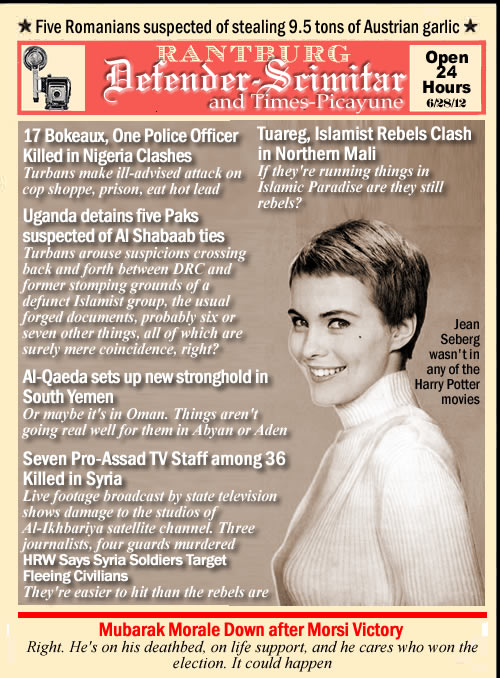 ★ Five Romanians suspected of stealing 9.5 tons of Austrian garlic ★

RANTBURG
Defender-Scimitar
and Times-Picayune

Open 24 Hours
6/28/12

17 Bokeaux, One Police Officer Killed in Nigeria Clashes
Turbans make ill-advised attack on cop shoppe, prison, eat hot lead

Uganda detains five Paks suspected of Al Shabaab ties
Turbans arouse suspicions crossing back and forth between DRC and former stomping grounds of a defunct Islamist group, the usual forged documents, probably six or seven other things, all of which are surely mere coincidence, right?

Al-Qaeda sets up new stronghold in South Yemen
Or maybe it's in Oman. Things aren't going real well for them in Abyan or Aden

Seven Pro-Assad TV Staff among 36 Killed in Syria
Live footage broadcast by state television shows damage to the studios of Al-Ikhbariya satellite channel. Three journalists, four guards murdered

HRW Says Syria Soldiers Target Fleeing Civilians
They're easier to hit than the rebels are

Tuareg, Islamist Rebels Clash in Northern Mali
If they're running things in Islamic Paradise are they still rebels?

Jean Seberg wasn't in any of the Harry Potter movies

Mubarak Morale Down after Morsi Victory
Right. He's on his deathbed, on life support, and he cares who won the election. It could happen